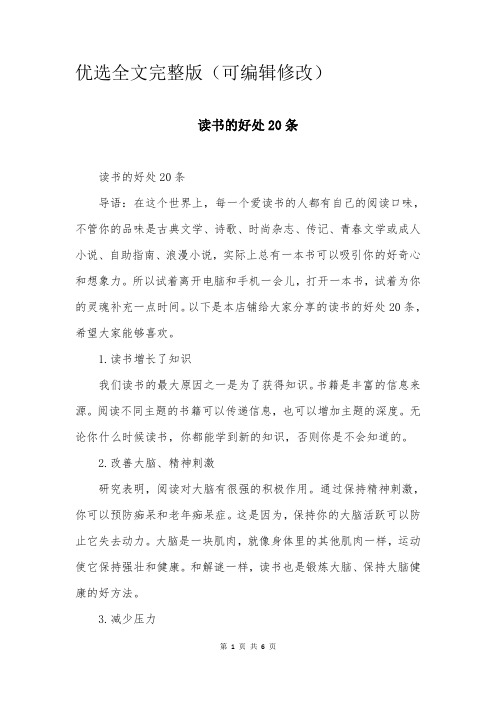 优选全文完整版（可编辑修改）

读书的好处20条

读书的好处20条

导语：在这个世界上，每一个爱读书的人都有自己的阅读口味，不管你的品味是古典文学、诗歌、时尚杂志、传记、青春文学或成人小说、自助指南、浪漫小说，实际上总有一本书可以吸引你的好奇心和想象力。所以试着离开电脑和手机一会儿，打开一本书，试着为你的灵魂补充一点时间。以下是本店铺给大家分享的读书的好处20条，希望大家能够喜欢。

1.读书增长了知识

我们读书的最大原因之一是为了获得知识。书籍是丰富的信息来源。阅读不同主题的书籍可以传递信息，也可以增加主题的深度。无论你什么时候读书，你都能学到新的知识，否则你是不会知道的。

2.改善大脑、精神刺激

研究表明，阅读对大脑有很强的积极作用。通过保持精神刺激，你可以预防痴呆和老年痴呆症。这是因为，保持你的大脑活跃可以防止它失去动力。大脑是一块肌肉，就像身体里的其他肌肉一样，运动使它保持强壮和健康。和解谜一样，读书也是锻炼大脑、保持大脑健康的好方法。

3.减少压力

第 1 页 共 6 页